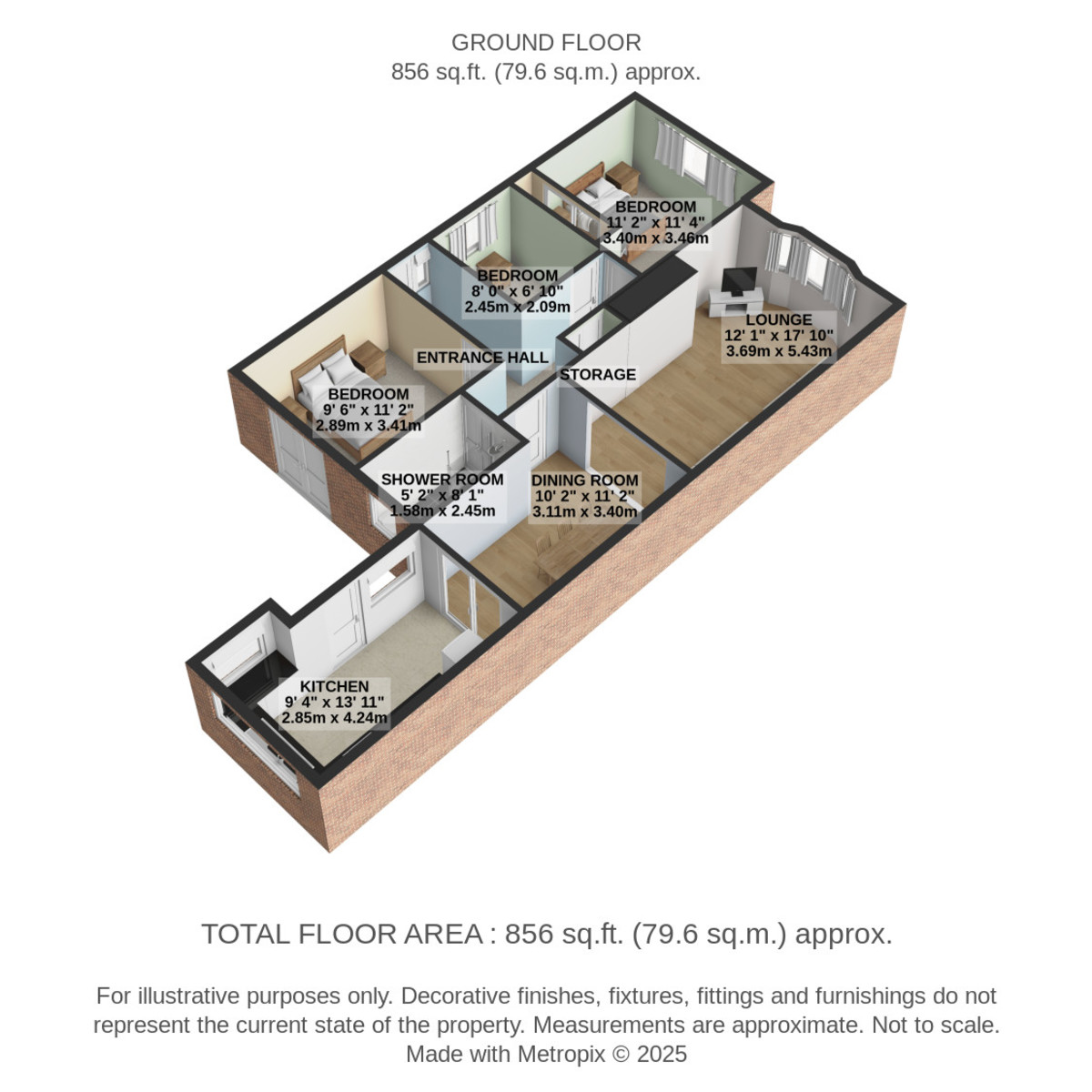 GROUND FLOOR
856 sq.ft. (79.6 sq.m.) approx.

BEDROOM
11' 2" x 11' 4"
3.40m x 3.46m

BEDROOM
8' 0" x 6' 10"
2.45m x 2.09m

LOUNGE
12' 1" x 17' 10"
3.69m x 5.43m

ENTRANCE HALL

STORAGE

BEDROOM
9' 6" x 11' 2"
2.89m x 3.41m

SHOWER ROOM
5' 2" x 8' 1"
1.58m x 2.45m

DINING ROOM
10' 2" x 11' 2"
3.11m x 3.40m

KITCHEN
9' 4" x 13' 11"
2.85m x 4.24m

TOTAL FLOOR AREA : 856 sq.ft. (79.6 sq.m.) approx.

For illustrative purposes only. Decorative finishes, fixtures, fittings and furnishings do not represent the current state of the property. Measurements are approximate. Not to scale.
Made with Metropix © 2025